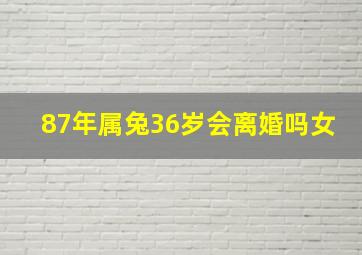 87年属兔36岁会离婚吗女